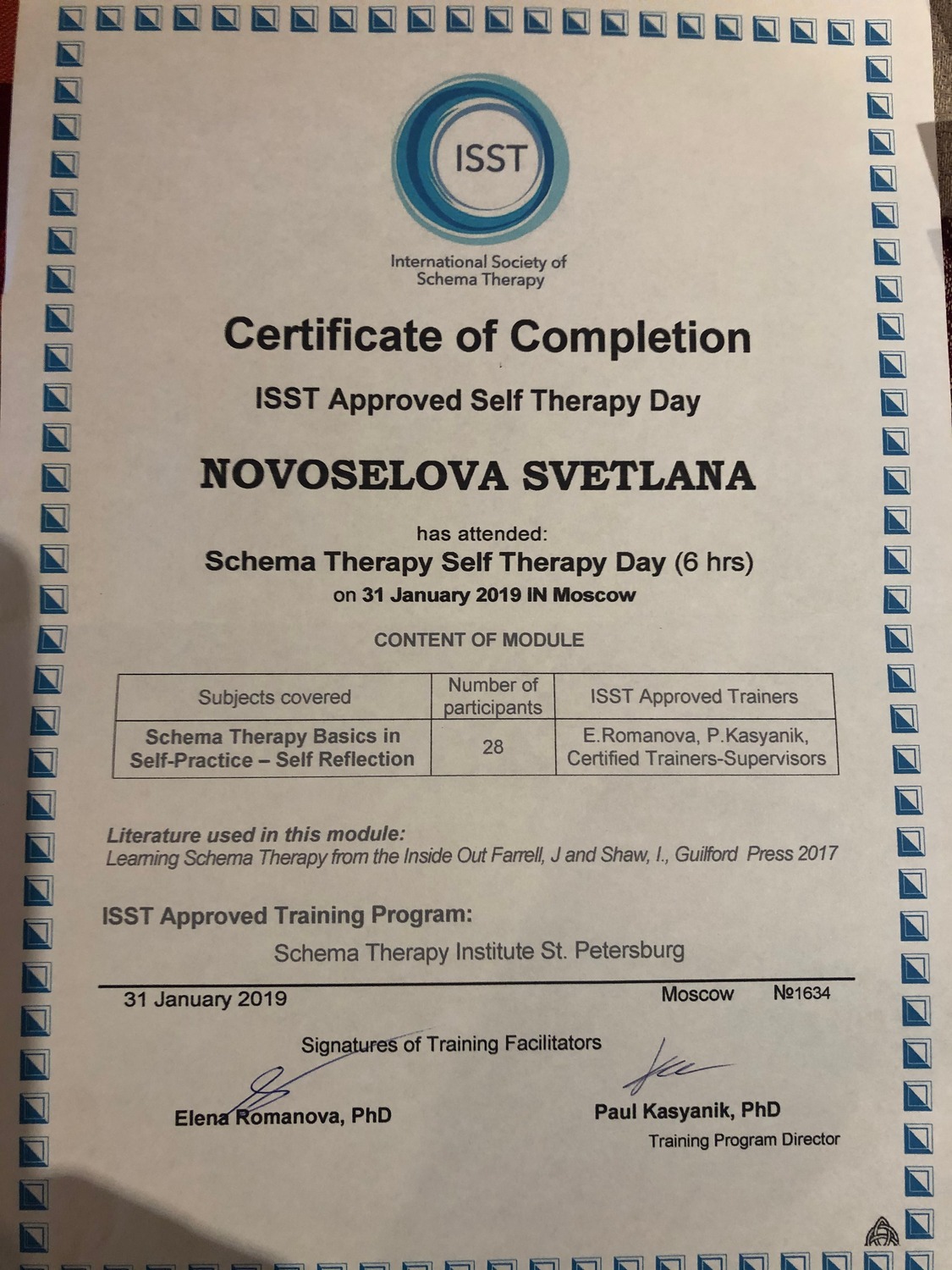 ISST

International Society of Schema Therapy

Certificate of Completion

ISST Approved Self Therapy Day

NOVOSELOVA SVETLANA

has attended:
Schema Therapy Self Therapy Day (6 hrs)
on 31 January 2019 IN Moscow

CONTENT OF MODULE

| Subjects covered | Number of participants | ISST Approved Trainers |
|---|---|---|
| Schema Therapy Basics in Self-Practice – Self Reflection | 28 | E.Romanova, P.Kasyanik, Certified Trainers-Supervisors |

Literature used in this module:
Learning Schema Therapy from the Inside Out Farrell, J and Shaw, I., Guilford Press 2017

ISST Approved Training Program:
Schema Therapy Institute St. Petersburg

31 January 2019 Moscow №1634

Signatures of Training Facilitators

Elena Romanova, PhD

Paul Kasyanik, PhD
Training Program Director